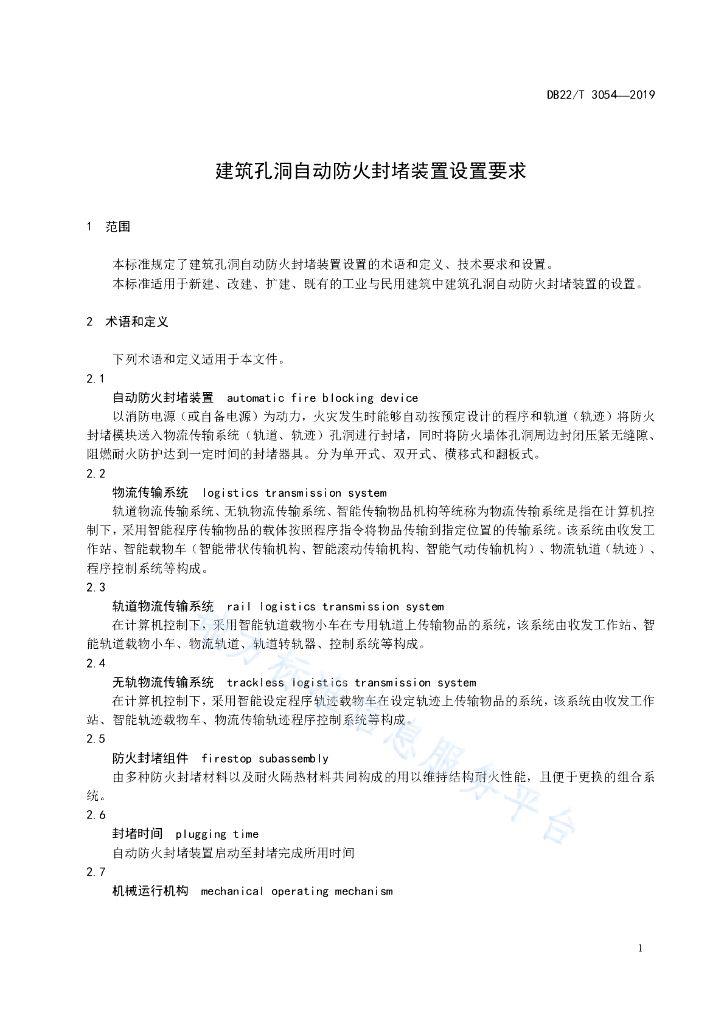 DB22/T 3054—2019

建筑孔洞自动防火封堵装置设置要求

1 范围

本标准规定了建筑孔洞自动防火封堵装置设置的术语和定义、技术要求和设置。
本标准适用于新建、改建、扩建、既有的工业与民用建筑中建筑孔洞自动防火封堵装置的设置。

2 术语和定义

下列术语和定义适用于本文件。
2.1
自动防火封堵装置 automatic fire blocking device
以消防电源（或自备电源）为动力，火灾发生时能够自动按预定设计的程序和轨道（轨迹）将防火封堵模块送入物流传输系统（轨道、轨迹）孔洞进行封堵，同时将防火墙体孔洞周边封闭压紧无缝隙、阻燃耐火防护达到一定时间的封堵器具。分为单开式、双开式、横移式和翻板式。
2.2
物流传输系统 logistics transmission system
轨道物流传输系统、无轨物流传输系统、智能传输物品机构等统称为物流传输系统是指在计算机控制下，采用智能程序传输物品的载体按照程序指令将物品传输到指定位置的传输系统。该系统由收发工作站、智能载物车（智能带状传输机构、智能滚动传输机构、智能气动传输机构）、物流轨道（轨迹）、程序控制系统等构成。
2.3
轨道物流传输系统 rail logistics transmission system
在计算机控制下，采用智能轨道载物小车在专用轨道上传输物品的系统，该系统由收发工作站、智能轨道载物小车、物流轨道、轨道转轨器、控制系统等构成。
2.4
无轨物流传输系统 trackless logistics transmission system
在计算机控制下，采用智能设定程序轨迹载物车在设定轨迹上传输物品的系统，该系统由收发工作站、智能轨迹载物车、物流传输轨迹程序控制系统等构成。
2.5
防火封堵组件 firestop subassembly
由多种防火封堵材料以及耐火隔热材料共同构成的用以维持结构耐火性能，且便于更换的组合系统。
2.6
封堵时间 plugging time
自动防火封堵装置启动至封堵完成所用时间
2.7
机械运行机构 mechanical operating mechanism

1